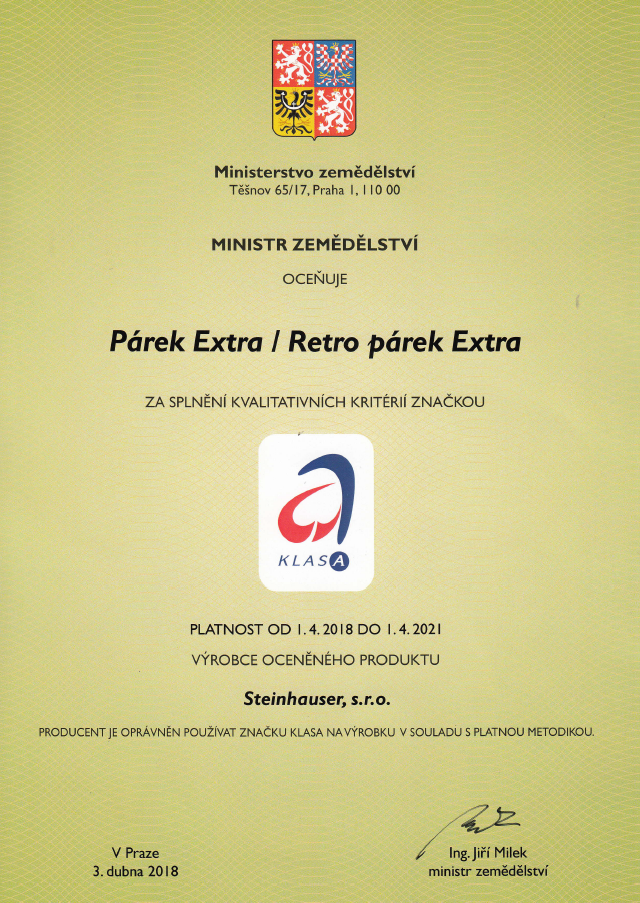 Ministerstvo zemědělství
Těšnov 65/17, Praha 1, 110 00

MINISTR ZEMĚDĚLSTVÍ

OCEŇUJE

Párek Extra / Retro párek Extra

ZA SPLNĚNÍ KVALITATIVNÍCH KRITÉRIÍ ZNAČKOU

KLASA

PLATNOST OD 1. 4. 2018 DO 1. 4. 2021

VÝROBCE OCENĚNÉHO PRODUKTU

Steinhauser, s.r.o.

PRODUCENT JE OPRÁVNĚN POUŽÍVAT ZNAČKU KLASA NA VÝROBKU V SOULADU S PLATNOU METODIKOU.

V Praze
3. dubna 2018

Ing. Jiří Milek
ministr zemědělství